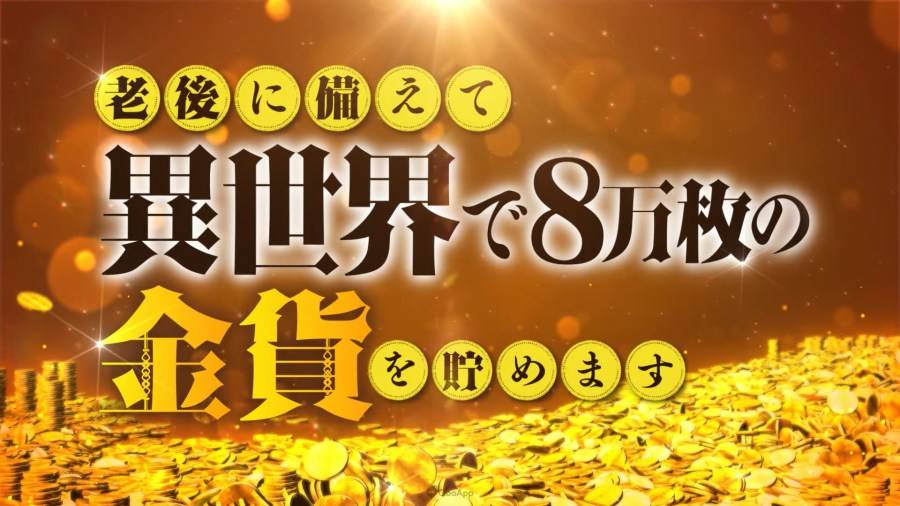 老後に備えて
異世界で8万枚の
金貨を貯めます